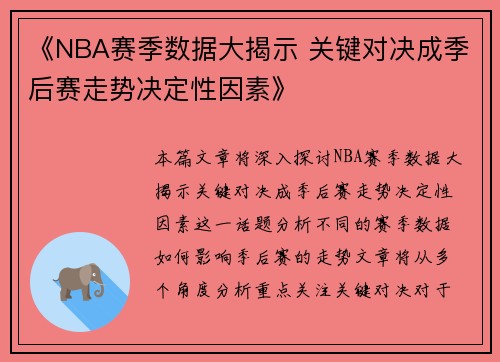 《NBA赛季数据大揭示 关键对决成季后赛走势决定性因素》

本篇文章将深入探讨NBA赛季数据大揭示关键对决成季后赛走势决定性因素这一话题分析不同的赛季数据如何影响季后赛的走势文章将从多个角度分析重点关注关键对决对于